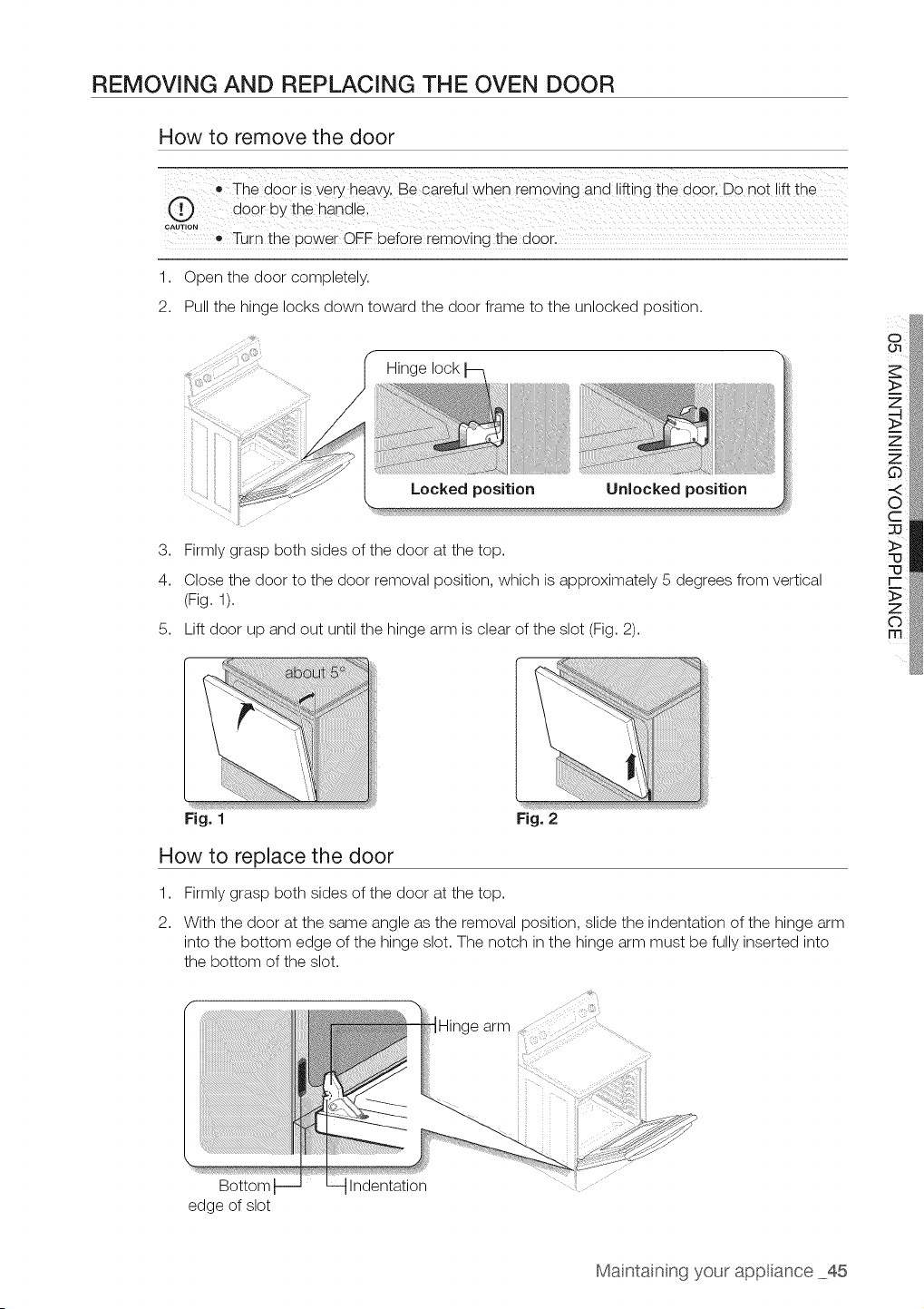 REMOVING AND REPLACING THE OVEN DOOR

How to remove the door

CAUTION

• The door is very heavy. Be careful when removing and lifting the door. Do not lift the door by the handle.
• Turn the power OFF before removing the door.

1. Open the door completely.
2. Pull the hinge locks down toward the door frame to the unlocked position.

Hinge lock

Locked position

Unlocked position

3. Firmly grasp both sides of the door at the top.
4. Close the door to the door removal position, which is approximately 5 degrees from vertical (Fig. 1).
5. Lift door up and out until the hinge arm is clear of the slot (Fig. 2).

about 5°

Fig. 1

Fig. 2

How to replace the door

1. Firmly grasp both sides of the door at the top.
2. With the door at the same angle as the removal position, slide the indentation of the hinge arm into the bottom edge of the hinge slot. The notch in the hinge arm must be fully inserted into the bottom of the slot.

Hinge arm

Bottom edge of slot

Indentation

05 MAINTAINING YOUR APPLIANCE

Maintaining your appliance _45